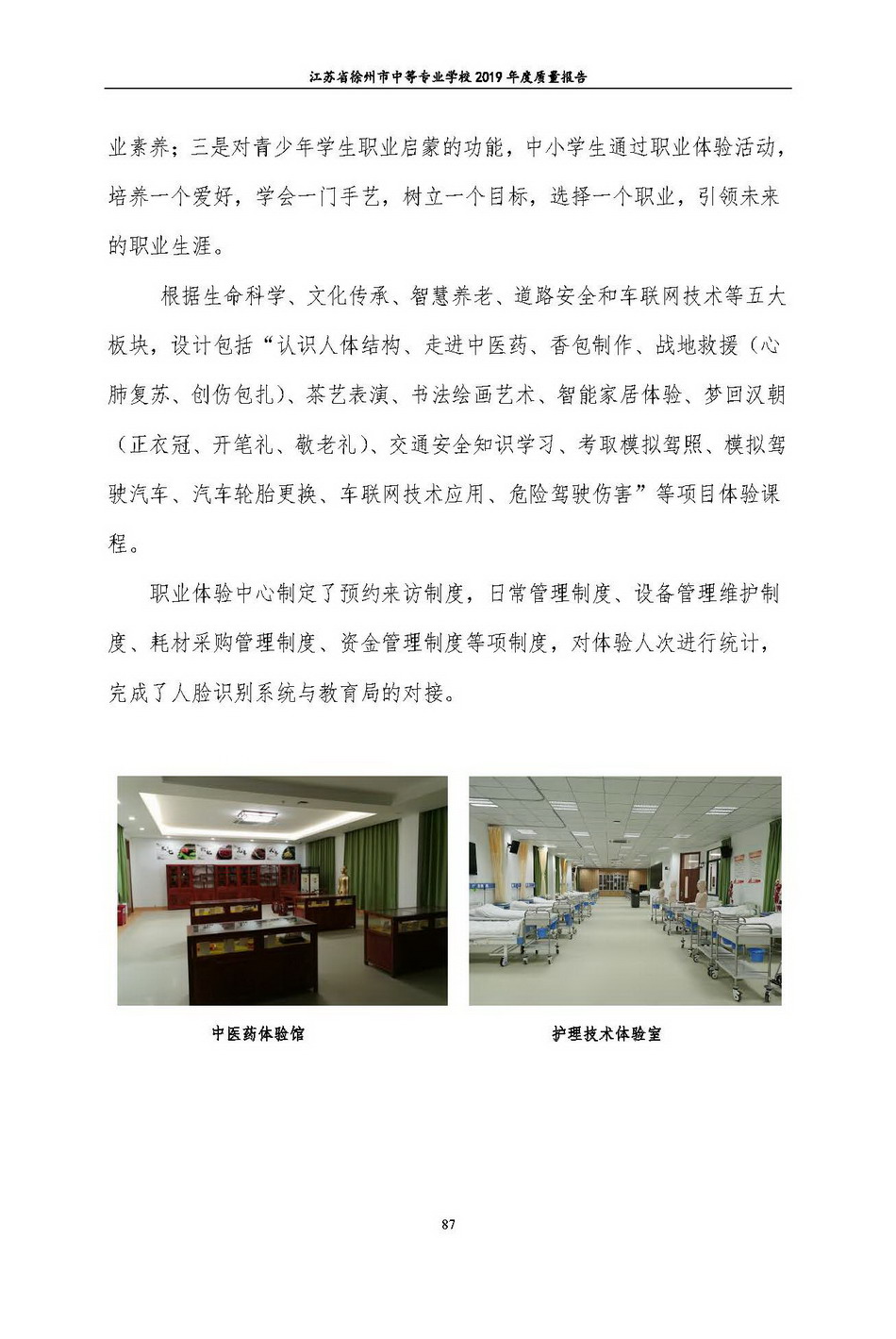 江苏省徐州市中等专业学校 2019 年度质量报告

业素养；三是对青少年学生职业启蒙的功能，中小学生通过职业体验活动，培养一个爱好，学会一门手艺，树立一个目标，选择一个职业，引领未来的职业生涯。

根据生命科学、文化传承、智慧养老、道路安全和车联网技术等五大板块，设计包括“认识人体结构、走进中医药、香包制作、战地救援（心肺复苏、创伤包扎）、茶艺表演、书法绘画艺术、智能家居体验、梦回汉朝（正衣冠、开笔礼、敬老礼）、交通安全知识学习、考取模拟驾照、模拟驾驶汽车、汽车轮胎更换、车联网技术应用、危险驾驶伤害”等项目体验课程。

职业体验中心制定了预约来访制度，日常管理制度、设备管理维护制度、耗材采购管理制度、资金管理制度等项制度，对体验人次进行统计，完成了人脸识别系统与教育局的对接。

中医药体验馆

护理技术体验室

87